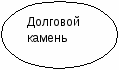 Долговой камень